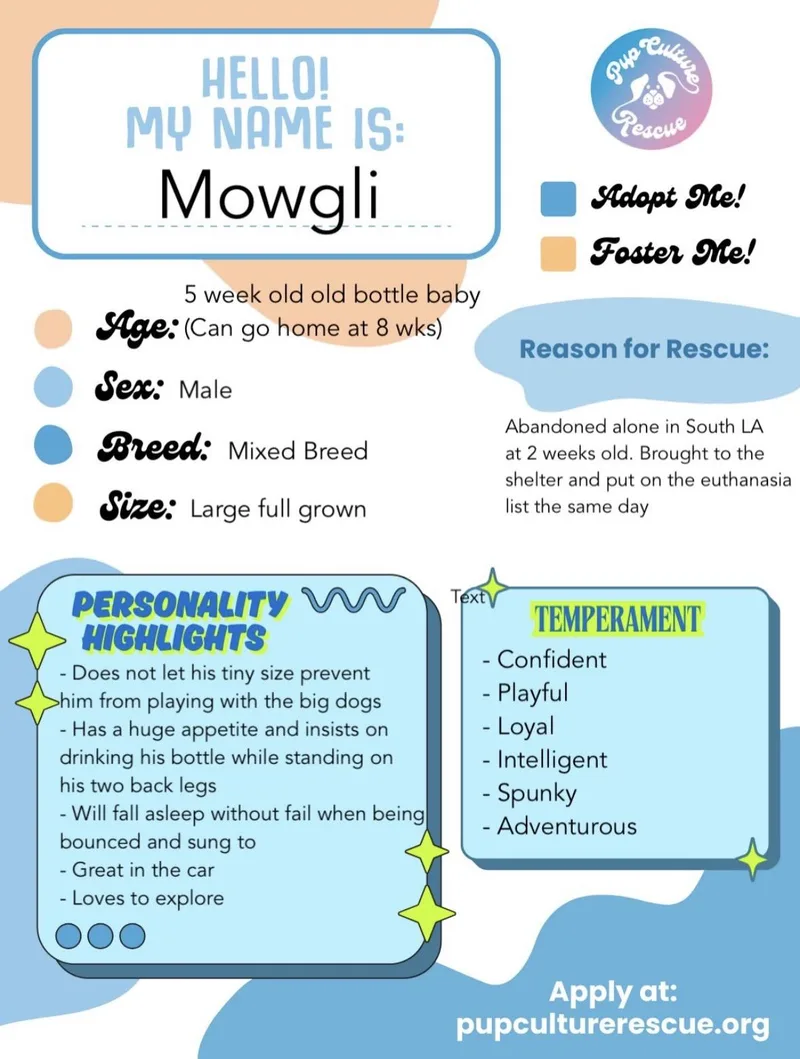 HELLO!
MY NAME IS:
Mowgli

Pup Culture Rescue

Adopt Me!
Foster Me!

Age: 5 week old old bottle baby (Can go home at 8 wks)

Sex: Male

Breed: Mixed Breed

Size: Large full grown

Reason for Rescue:

Abandoned alone in South LA at 2 weeks old. Brought to the shelter and put on the euthanasia list the same day

PERSONALITY HIGHLIGHTS

- Does not let his tiny size prevent him from playing with the big dogs
- Has a huge appetite and insists on drinking his bottle while standing on his two back legs
- Will fall asleep without fail when being bounced and sung to
- Great in the car
- Loves to explore

Text

TEMPERAMENT

- Confident
- Playful
- Loyal
- Intelligent
- Spunky
- Adventurous

Apply at:
pupculturerescue.org